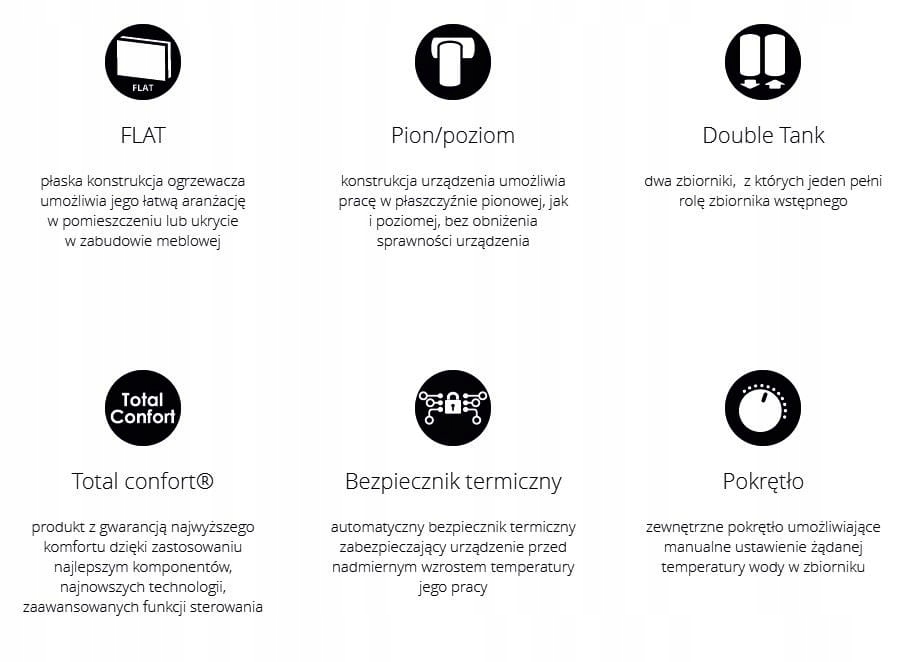 FLAT

FLAT

płaska konstrukcja ogrzewacza umożliwia jego łatwą aranżację w pomieszczeniu lub ukrycie w zabudowie meblowej

Pion/poziom

konstrukcja urządzenia umożliwia pracę w płaszczyźnie pionowej, jak i poziomej, bez obniżenia sprawności urządzenia

Double Tank

dwa zbiorniki, z których jeden pełni rolę zbiornika wstępnego

Total Confort

Total confort®

produkt z gwarancją najwyższego komfortu dzięki zastosowaniu najlepszym komponentów, najnowszych technologii, zaawansowanych funkcji sterowania

Bezpiecznik termiczny

automatyczny bezpiecznik termiczny zabezpieczający urządzenie przed nadmiernym wzrostem temperatury jego pracy

Pokrętło

zewnętrzne pokrętło umożliwiające manualne ustawienie żądanej temperatury wody w zbiorniku